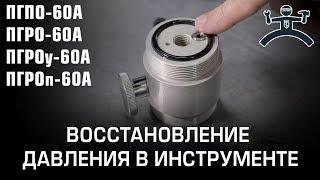 ПГПО-60А
ПГРО-60А
ПГРОу-60А
ПГРОп-60А

ВОССТАНОВЛЕНИЕ ДАВЛЕНИЯ В ИНСТРУМЕНТЕ